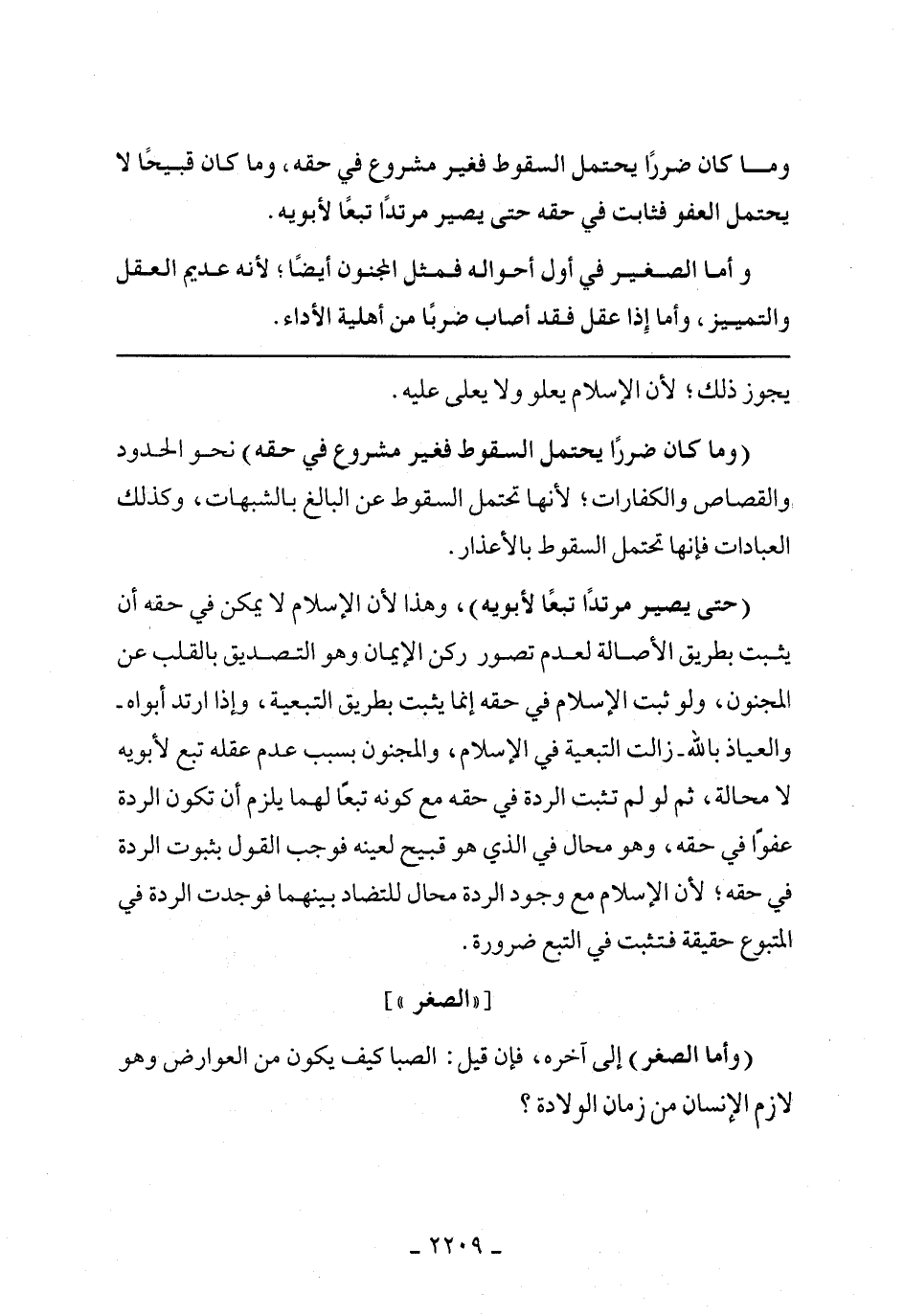 وما كان ضررًا يحتمل السقوط فغير مشروع في حقه، وما كان قبيحًا لا يحتمل العفو فثابت في حقه حتى يصير مرتدًا تبعًا لأبويه.

و أما الصغير في أول أحواله فمثل المجنون أيضًا؛ لأنه عديم العقل والتمييز، وأما إذا عقل فقد أصاب ضربًا من أهلية الأداء.

يجوز ذلك؛ لأن الإسلام يعلو ولا يعلى عليه.

(وما كان ضررًا يحتمل السقوط فغير مشروع في حقه) نحو الحدود والقصاص والكفارات؛ لأنها تحتمل السقوط عن البالغ بالشبهات، وكذلك العبادات فإنها تحتمل السقوط بالأعذار.

(حتى يصير مرتدًا تبعًا لأبويه)، وهذا لأن الإسلام لا يمكن في حقه أن يثبت بطريق الأصالة لعدم تصور ركن الإيمان وهو التصديق بالقلب عن المجنون، ولو ثبت الإسلام في حقه إنما يثبت بطريق التبعية، وإذا ارتد أبواه - والعياذ بالله - زالت التبعية في الإسلام، والمجنون بسبب عدم عقله تبع لأبويه لا محالة، ثم لو لم تثبت الردة في حقه مع كونه تبعًا لهما يلزم أن تكون الردة عفوًا في حقه، وهو محال في الذي هو قبيح لعينه فوجب القول بثبوت الردة في حقه؛ لأن الإسلام مع وجود الردة محال للتضاد بينهما فوجدت الردة في المتبوع حقيقة فتثبت في التبع ضرورة.

[«الصغر»]

(وأما الصغر) إلى آخره، فإن قيل: الصبا كيف يكون من العوارض وهو لازم الإنسان من زمان الولادة؟

- ٢٢٠٩ -